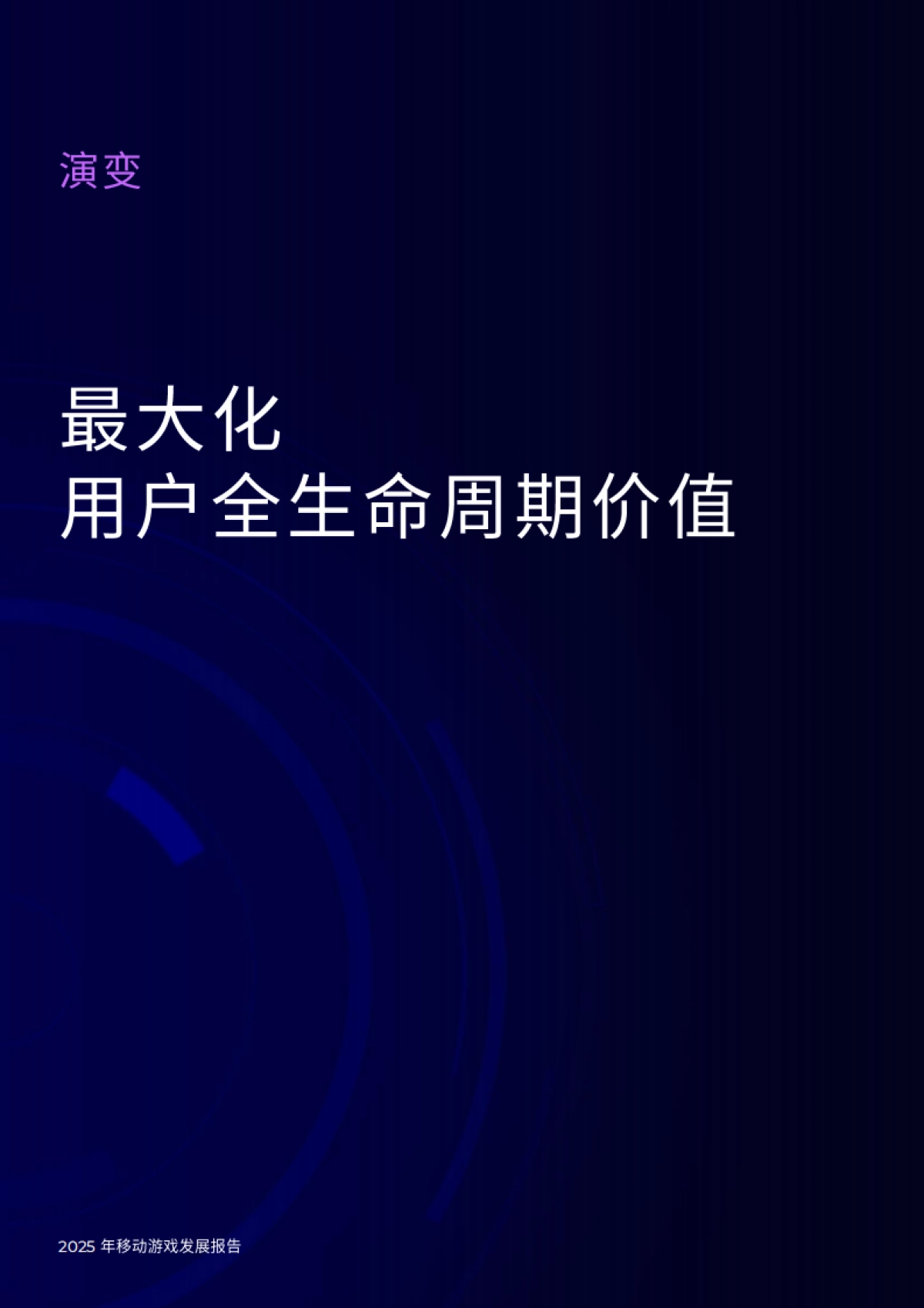 演变

最大化
用户全生命周期价值

2025 年移动游戏发展报告